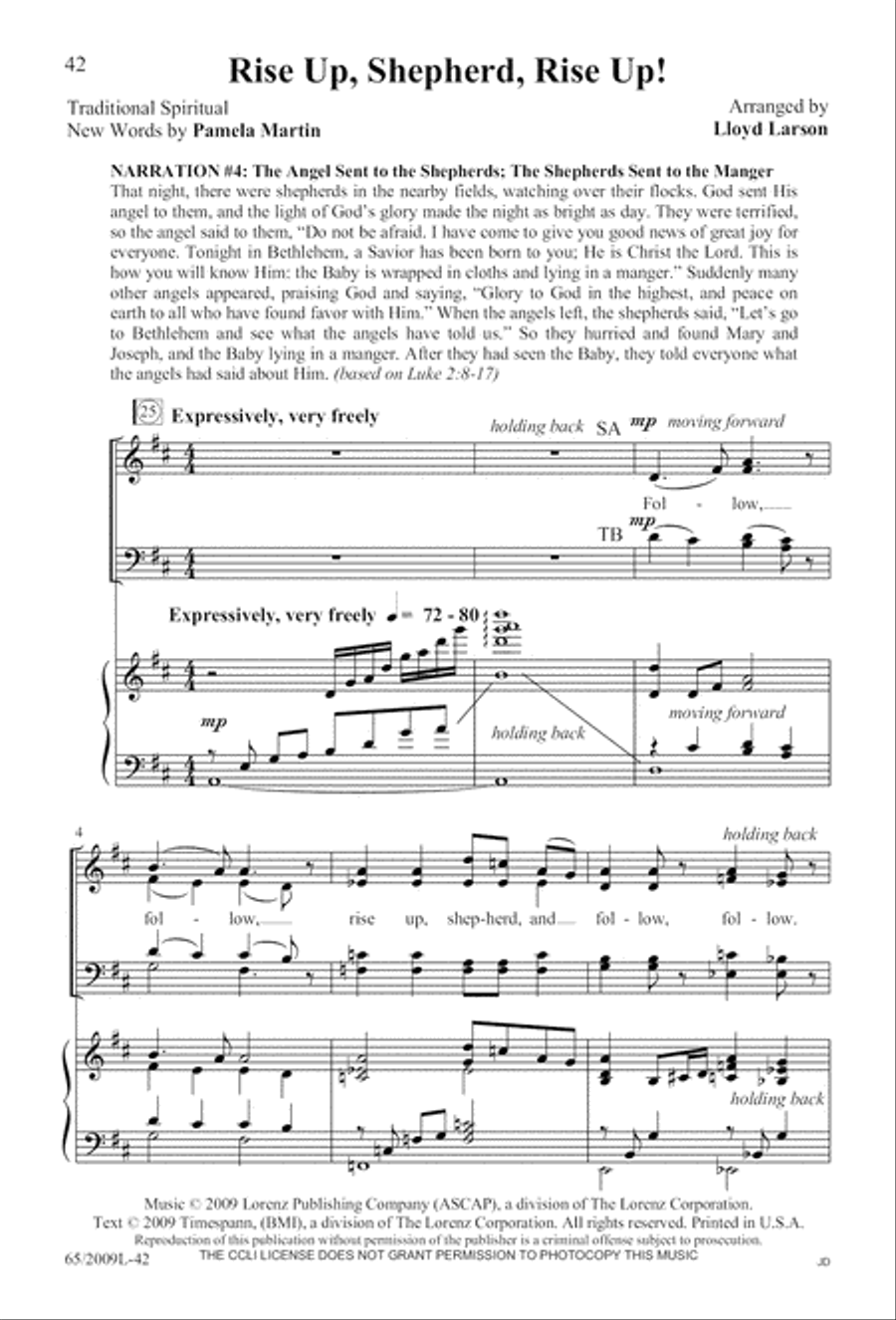 42

Rise Up, Shepherd, Rise Up!

Traditional Spiritual
New Words by Pamela Martin

Arranged by
Lloyd Larson

NARRATION #4: The Angel Sent to the Shepherds; The Shepherds Sent to the Manger
That night, there were shepherds in the nearby fields, watching over their flocks. God sent His angel to them, and the light of God's glory made the night as bright as day. They were terrified, so the angel said to them, "Do not be afraid. I have come to give you good news of great joy for everyone. Tonight in Bethlehem, a Savior has been born to you; He is Christ the Lord. This is how you will know Him: the Baby is wrapped in cloths and lying in a manger." Suddenly many other angels appeared, praising God and saying, "Glory to God in the highest, and peace on earth to all who have found favor with Him." When the angels left, the shepherds said, "Let's go to Bethlehem and see what the angels have told us." So they hurried and found Mary and Joseph, and the Baby lying in a manger. After they had seen the Baby, they told everyone what the angels had said about Him. (based on Luke 2:8-17)

25 Expressively, very freely

holding back SA mp moving forward

Fol - low,

TB mp

Expressively, very freely ♩ = 72 - 80

mp

holding back

moving forward

4

holding back

fol - low, rise up, shep-herd, and fol - low, fol - low.

holding back

Music © 2009 Lorenz Publishing Company (ASCAP), a division of The Lorenz Corporation.
Text © 2009 Timespann, (BMI), a division of The Lorenz Corporation. All rights reserved. Printed in U.S.A.
Reproduction of this publication without permission of the publisher is a criminal offense subject to prosecution.
65/2009L-42 THE CCLI LICENSE DOES NOT GRANT PERMISSION TO PHOTOCOPY THIS MUSIC JD